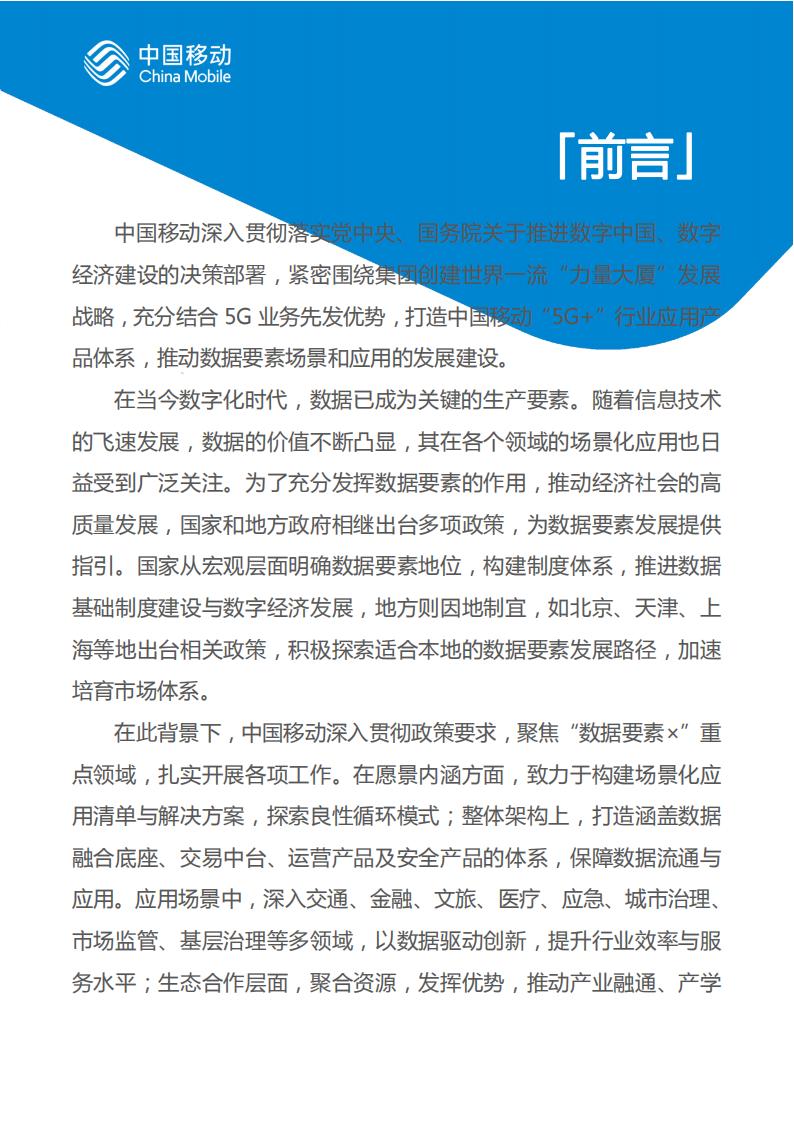 中国移动
China Mobile

「前言」

中国移动深入贯彻落实党中央、国务院关于推进数字中国、数字经济建设的决策部署，紧密围绕集团创建世界一流“力量大厦”发展战略，充分结合 5G 业务先发优势，打造中国移动“5G+”行业应用产品体系，推动数据要素场景和应用的发展建设。

在当今数字化时代，数据已成为关键的生产要素。随着信息技术的飞速发展，数据的价值不断凸显，其在各个领域的场景化应用也日益受到广泛关注。为了充分发挥数据要素的作用，推动经济社会的高质量发展，国家和地方政府相继出台多项政策，为数据要素发展提供指引。国家从宏观层面明确数据要素地位，构建制度体系，推进数据基础制度建设与数字经济发展，地方则因地制宜，如北京、天津、上海等地出台相关政策，积极探索适合本地的数据要素发展路径，加速培育市场体系。

在此背景下，中国移动深入贯彻政策要求，聚焦“数据要素×”重点领域，扎实开展各项工作。在愿景内涵方面，致力于构建场景化应用清单与解决方案，探索良性循环模式；整体架构上，打造涵盖数据融合底座、交易中台、运营产品及安全产品的体系，保障数据流通与应用。应用场景中，深入交通、金融、文旅、医疗、应急、城市治理、市场监管、基层治理等多领域，以数据驱动创新，提升行业效率与服务水平；生态合作层面，聚合资源，发挥优势，推动产业融通、产学